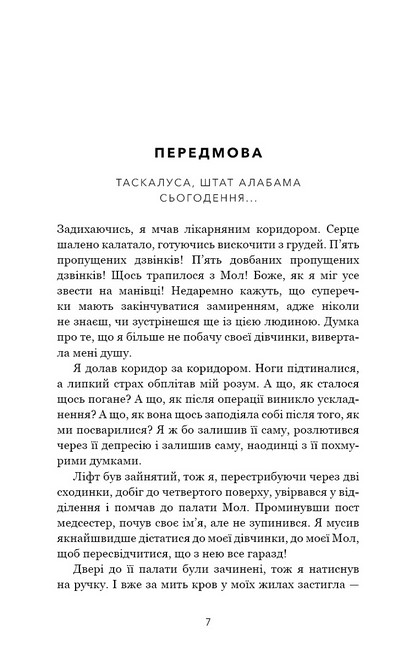 ПЕРЕДМОВА

ТАСКАЛУСА, ШТАТ АЛАБАМА
СЬОГОДЕННЯ...

Задихаючись, я мчав лікарняним коридором. Серце шалено калатало, готуючись вискочити з грудей. П'ять пропущених дзвінків! П'ять довбаних пропущених дзвінків! Щось трапилося з Мол! Боже, як я міг усе звести на манівці! Недаремно кажуть, що суперечки мають закінчуватися замиренням, адже ніколи не знаєш, чи зустрінешся ще із цією людиною. Думка про те, що я більше не побачу своєї дівчинки, вивертала мені душу.

Я долав коридор за коридором. Ноги підтиналися, а липкий страх обплітав мій розум. А що, як сталося щось погане? А що, як після операції виникло ускладнення? А що, як вона щось заподіяла собі після того, як ми посварилися? Я ж бо залишив її саму, розлютився через її депресію і залишив саму, наодинці з її похмурими думками.

Ліфт був зайнятий, тож я, перестрибуючи через дві сходинки, добіг до четвертого поверху, увірвався у відділення і помчав до палати Мол. Проминувши пост медсестер, почув своє ім'я, але не зупинився. Я мусив якнайшвидше дістатися до моєї дівчинки, до моєї Мол, щоб пересвідчитися, що з нею все гаразд!

Двері до її палати були зачинені, тож я натиснув на ручку. І вже за мить кров у моїх жилах застигла —

7